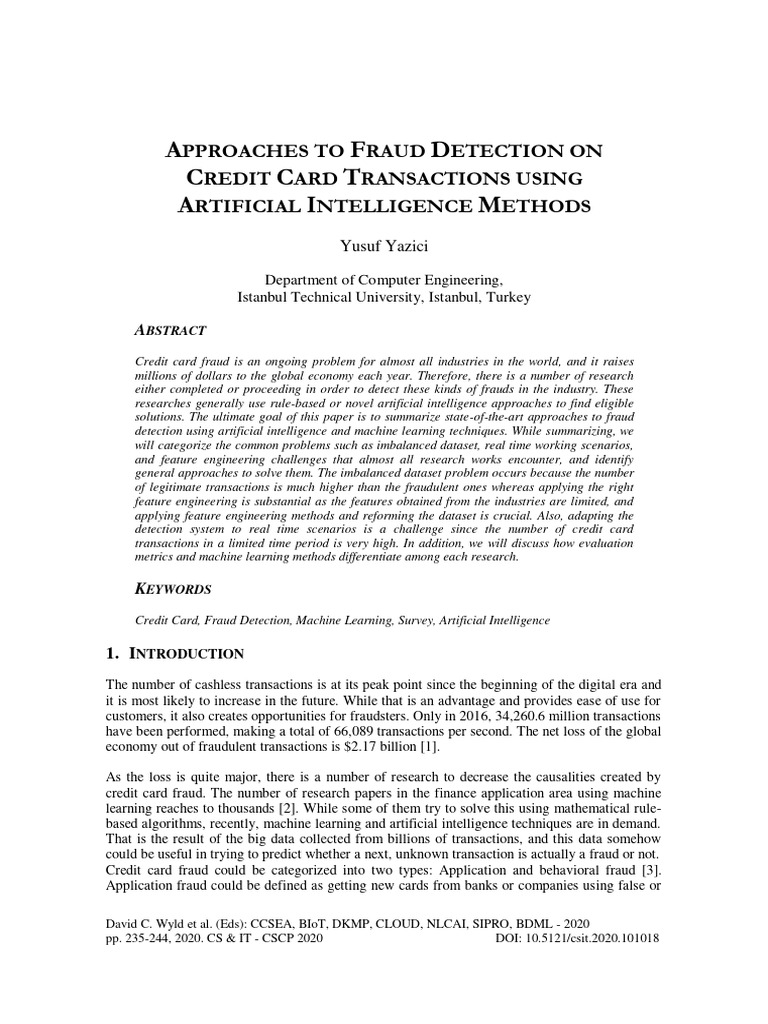 APPROACHES TO FRAUD DETECTION ON CREDIT CARD TRANSACTIONS USING ARTIFICIAL INTELLIGENCE METHODS

Yusuf Yazici

Department of Computer Engineering, Istanbul Technical University, Istanbul, Turkey

ABSTRACT

Credit card fraud is an ongoing problem for almost all industries in the world, and it raises millions of dollars to the global economy each year. Therefore, there is a number of research either completed or proceeding in order to detect these kinds of frauds in the industry. These researches generally use rule-based or novel artificial intelligence approaches to find eligible solutions. The ultimate goal of this paper is to summarize state-of-the-art approaches to fraud detection using artificial intelligence and machine learning techniques. While summarizing, we will categorize the common problems such as imbalanced dataset, real time working scenarios, and feature engineering challenges that almost all research works encounter, and identify general approaches to solve them. The imbalanced dataset problem occurs because the number of legitimate transactions is much higher than the fraudulent ones whereas applying the right feature engineering is substantial as the features obtained from the industries are limited, and applying feature engineering methods and reforming the dataset is crucial. Also, adapting the detection system to real time scenarios is a challenge since the number of credit card transactions in a limited time period is very high. In addition, we will discuss how evaluation metrics and machine learning methods differentiate among each research.

KEYWORDS

Credit Card, Fraud Detection, Machine Learning, Survey, Artificial Intelligence

1. INTRODUCTION

The number of cashless transactions is at its peak point since the beginning of the digital era and it is most likely to increase in the future. While that is an advantage and provides ease of use for customers, it also creates opportunities for fraudsters. Only in 2016, 34,260.6 million transactions have been performed, making a total of 66,089 transactions per second. The net loss of the global economy out of fraudulent transactions is $2.17 billion [1].

As the loss is quite major, there is a number of research to decrease the causalities created by credit card fraud. The number of research papers in the finance application area using machine learning reaches to thousands [2]. While some of them try to solve this using mathematical rule-based algorithms, recently, machine learning and artificial intelligence techniques are in demand. That is the result of the big data collected from billions of transactions, and this data somehow could be useful in trying to predict whether a next, unknown transaction is actually a fraud or not. Credit card fraud could be categorized into two types: Application and behavioral fraud [3]. Application fraud could be defined as getting new cards from banks or companies using false or

David C. Wyld et al. (Eds): CCSEA, BIoT, DKMP, CLOUD, NLCAI, SIPRO, BDML - 2020
pp. 235-244, 2020. CS & IT - CSCP 2020 DOI: 10.5121/csit.2020.101018